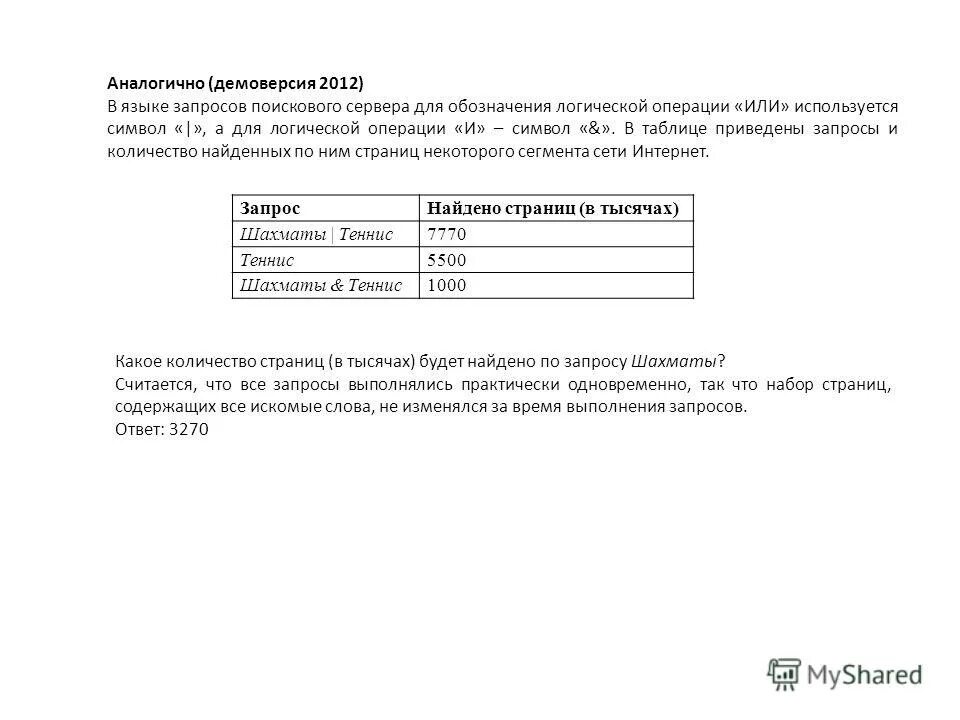 Аналогично (демоверсия 2012)
В языке запросов поискового сервера для обозначения логической операции «ИЛИ» используется символ «|», а для логической операции «И» – символ «&». В таблице приведены запросы и количество найденных по ним страниц некоторого сегмента сети Интернет.

| Запрос | Найдено страниц (в тысячах) |
|---|---|
| Шахматы \| Теннис | 7770 |
| Теннис | 5500 |
| Шахматы & Теннис | 1000 |

Какое количество страниц (в тысячах) будет найдено по запросу Шахматы?
Считается, что все запросы выполнялись практически одновременно, так что набор страниц, содержащих все искомые слова, не изменялся за время выполнения запросов.
Ответ: 3270

MyShared